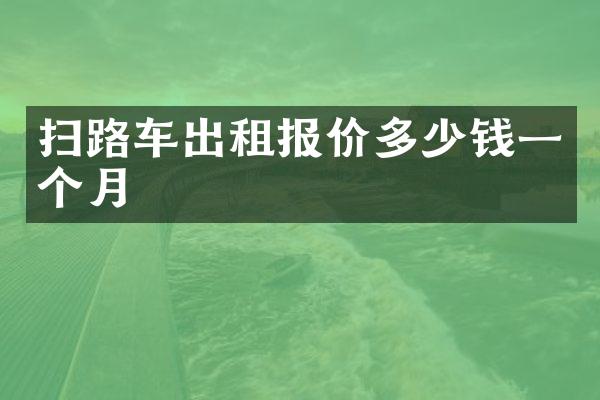 扫路车出租报价多少钱一个月